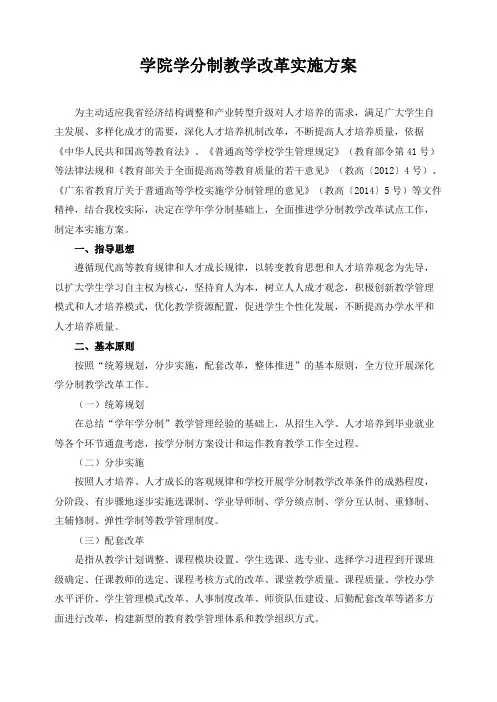 学院学分制教学改革实施方案

为主动适应我省经济结构调整和产业转型升级对人才培养的需求，满足广大学生自主发展、多样化成才的需要，深化人才培养机制改革，不断提高人才培养质量，依据《中华人民共和国高等教育法》、《普通高等学校学生管理规定》（教育部令第41号）等法律法规和《教育部关于全面提高高等教育质量的若干意见》（教高〔2012〕4号）、《广东省教育厅关于普通高等学校实施学分制管理的意见》（教高〔2014〕5号）等文件精神，结合我校实际，决定在学年学分制基础上，全面推进学分制教学改革试点工作，制定本实施方案。

一、指导思想

遵循现代高等教育规律和人才成长规律，以转变教育思想和人才培养观念为先导，以扩大学生学习自主权为核心，坚持育人为本，树立人人成才观念，积极创新教学管理模式和人才培养模式，优化教学资源配置，促进学生个性化发展，不断提高办学水平和人才培养质量。

二、基本原则

按照“统筹规划，分步实施，配套改革，整体推进”的基本原则，全方位开展深化学分制教学改革工作。

（一）统筹规划

在总结“学年学分制”教学管理经验的基础上，从招生入学、人才培养到毕业就业等各个环节通盘考虑，按学分制方案设计和运作教育教学工作全过程。

（二）分步实施

按照人才培养、人才成长的客观规律和学校开展学分制教学改革条件的成熟程度，分阶段、有步骤地逐步实施选课制、学业导师制、学分绩点制、学分互认制、重修制、主辅修制、弹性学制等教学管理制度。

（三）配套改革

是指从教学计划调整、课程模块设置、学生选课、选专业、选择学习进程到开课班级确定、任课教师的选定、课程考核方式的改革、课堂教学质量、课程质量、学校办学水平评价、学生管理模式改革、人事制度改革、师资队伍建设、后勤配套改革等诸多方面进行改革，构建新型的教育教学管理体系和教学组织方式。